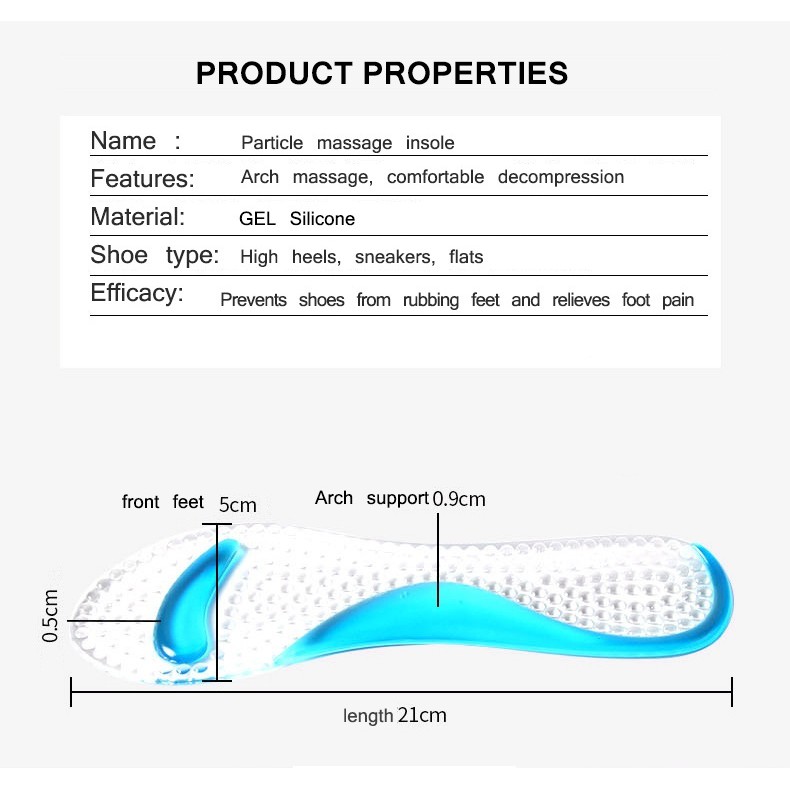 PRODUCT PROPERTIES

| Name : | Particle massage insole |
|---|---|
| Features: | Arch massage, comfortable decompression |
| Material: | GEL Silicone |
| Shoe type: | High heels, sneakers, flats |
| Efficacy: | Prevents shoes from rubbing feet and relieves foot pain |

front feet 5cm

Arch support 0.9cm

0.5cm

length 21cm